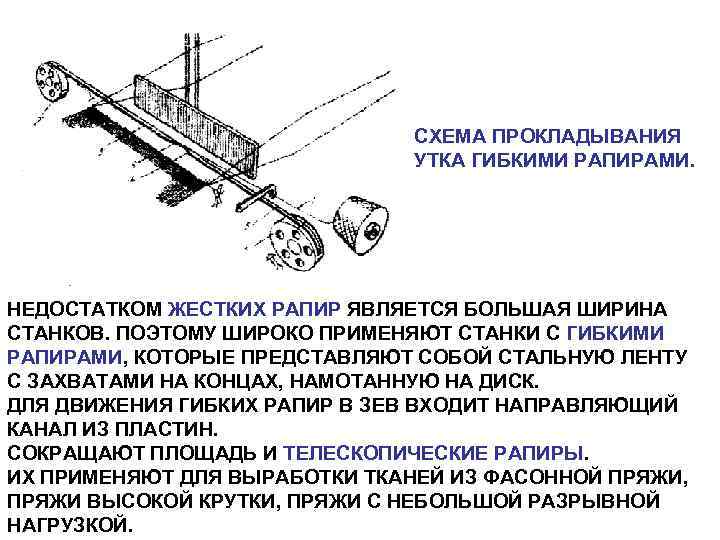 СХЕМА ПРОКЛАДЫВАНИЯ УТКА ГИБКИМИ РАПИРАМИ.

НЕДОСТАТКОМ ЖЕСТКИХ РАПИР ЯВЛЯЕТСЯ БОЛЬШАЯ ШИРИНА СТАНКОВ. ПОЭТОМУ ШИРОКО ПРИМЕНЯЮТ СТАНКИ С ГИБКИМИ РАПИРАМИ, КОТОРЫЕ ПРЕДСТАВЛЯЮТ СОБОЙ СТАЛЬНУЮ ЛЕНТУ С ЗАХВАТАМИ НА КОНЦАХ, НАМОТАННУЮ НА ДИСК.
ДЛЯ ДВИЖЕНИЯ ГИБКИХ РАПИР В ЗЕВ ВХОДИТ НАПРАВЛЯЮЩИЙ КАНАЛ ИЗ ПЛАСТИН.
СОКРАЩАЮТ ПЛОЩАДЬ И ТЕЛЕСКОПИЧЕСКИЕ РАПИРЫ.
ИХ ПРИМЕНЯЮТ ДЛЯ ВЫРАБОТКИ ТКАНЕЙ ИЗ ФАСОННОЙ ПРЯЖИ, ПРЯЖИ ВЫСОКОЙ КРУТКИ, ПРЯЖИ С НЕБОЛЬШОЙ РАЗРЫВНОЙ НАГРУЗКОЙ.